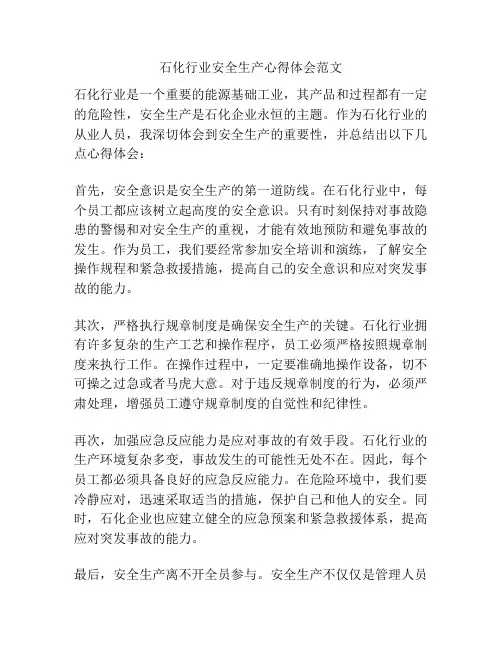 石化行业安全生产心得体会范文

石化行业是一个重要的能源基础工业，其产品和过程都有一定的危险性，安全生产是石化企业永恒的主题。作为石化行业的从业人员，我深切体会到安全生产的重要性，并总结出以下几点心得体会：

首先，安全意识是安全生产的第一道防线。在石化行业中，每个员工都应该树立起高度的安全意识。只有时刻保持对事故隐患的警惕和对安全生产的重视，才能有效地预防和避免事故的发生。作为员工，我们要经常参加安全培训和演练，了解安全操作规程和紧急救援措施，提高自己的安全意识和应对突发事故的能力。

其次，严格执行规章制度是确保安全生产的关键。石化行业拥有许多复杂的生产工艺和操作程序，员工必须严格按照规章制度来执行工作。在操作过程中，一定要准确地操作设备，切不可操之过急或者马虎大意。对于违反规章制度的行为，必须严肃处理，增强员工遵守规章制度的自觉性和纪律性。

再次，加强应急反应能力是应对事故的有效手段。石化行业的生产环境复杂多变，事故发生的可能性无处不在。因此，每个员工都必须具备良好的应急反应能力。在危险环境中，我们要冷静应对，迅速采取适当的措施，保护自己和他人的安全。同时，石化企业也应建立健全的应急预案和紧急救援体系，提高应对突发事故的能力。

最后，安全生产离不开全员参与。安全生产不仅仅是管理人员